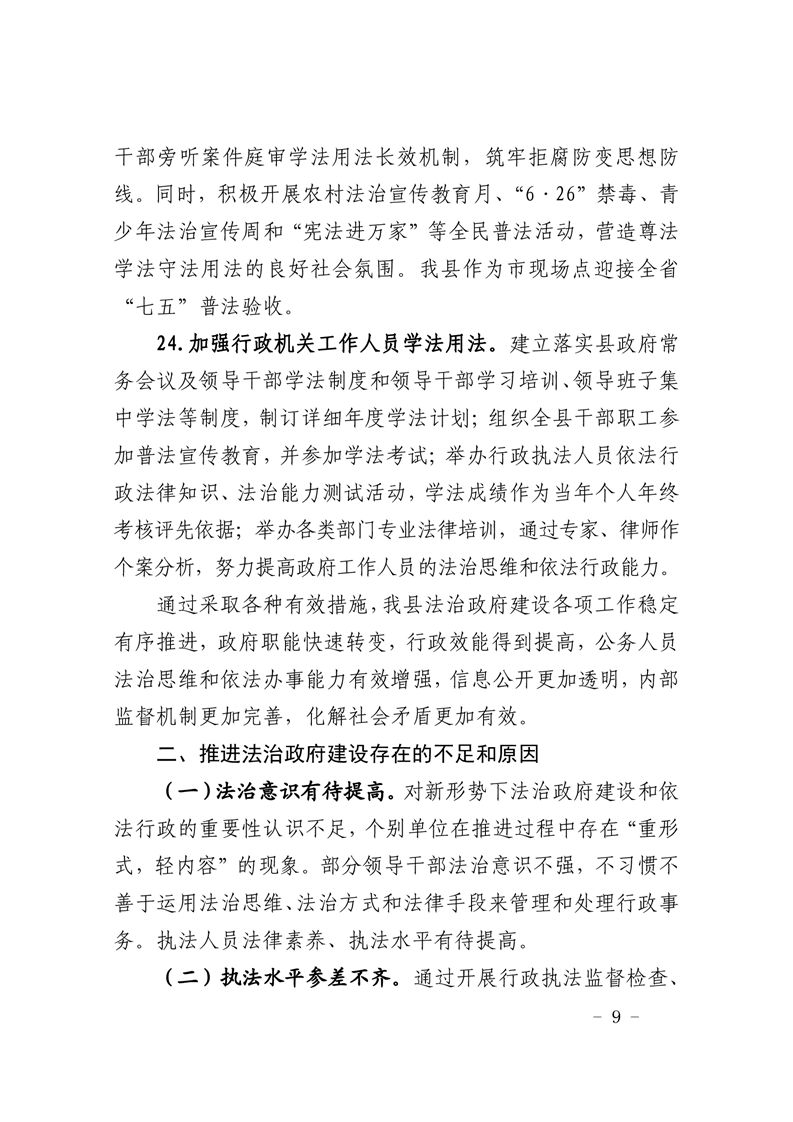 干部旁听案件庭审学法用法长效机制，筑牢拒腐防变思想防线。同时，积极开展农村法治宣传教育月、“6·26”禁毒、青少年法治宣传周和“宪法进万家”等全民普法活动，营造尊法学法守法用法的良好社会氛围。我县作为市现场点迎接全省“七五”普法验收。

24.加强行政机关工作人员学法用法。建立落实县政府常务会议及领导干部学法制度和领导干部学习培训、领导班子集中学法等制度，制订详细年度学法计划；组织全县干部职工参加普法宣传教育，并参加学法考试；举办行政执法人员依法行政法律知识、法治能力测试活动，学法成绩作为当年个人年终考核评先依据；举办各类部门专业法律培训，通过专家、律师作个案分析，努力提高政府工作人员的法治思维和依法行政能力。

通过采取各种有效措施，我县法治政府建设各项工作稳定有序推进，政府职能快速转变，行政效能得到提高，公务人员法治思维和依法办事能力有效增强，信息公开更加透明，内部监督机制更加完善，化解社会矛盾更加有效。

二、推进法治政府建设存在的不足和原因

（一）法治意识有待提高。对新形势下法治政府建设和依法行政的重要性认识不足，个别单位在推进过程中存在“重形式，轻内容”的现象。部分领导干部法治意识不强，不习惯不善于运用法治思维、法治方式和法律手段来管理和处理行政事务。执法人员法律素养、执法水平有待提高。

（二）执法水平参差不齐。通过开展行政执法监督检查、

－ 9 －